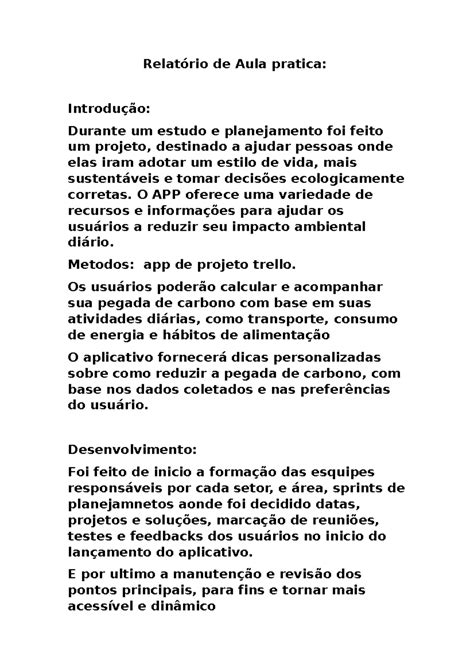 Relatório de Aula pratica:

Introdução:

Durante um estudo e planejamento foi feito um projeto, destinado a ajudar pessoas onde elas iram adotar um estilo de vida, mais sustentáveis e tomar decisões ecologicamente corretas. O APP oferece uma variedade de recursos e informações para ajudar os usuários a reduzir seu impacto ambiental diário.

Metodos: app de projeto trello.

Os usuários poderão calcular e acompanhar sua pegada de carbono com base em suas atividades diárias, como transporte, consumo de energia e hábitos de alimentação

O aplicativo fornecerá dicas personalizadas sobre como reduzir a pegada de carbono, com base nos dados coletados e nas preferências do usuário.

Desenvolvimento:

Foi feito de inicio a formação das esquipes responsáveis por cada setor, e área, sprints de planejamnetos aonde foi decidido datas, projetos e soluções, marcação de reuniões, testes e feedbacks dos usuários no inicio do lançamento do aplicativo.

E por ultimo a manutenção e revisão dos pontos principais, para fins e tornar mais acessível e dinâmico